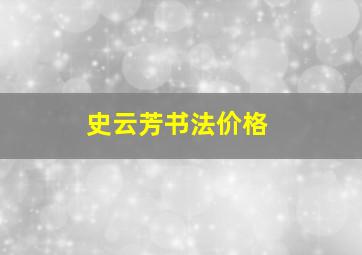 史云芳书法价格